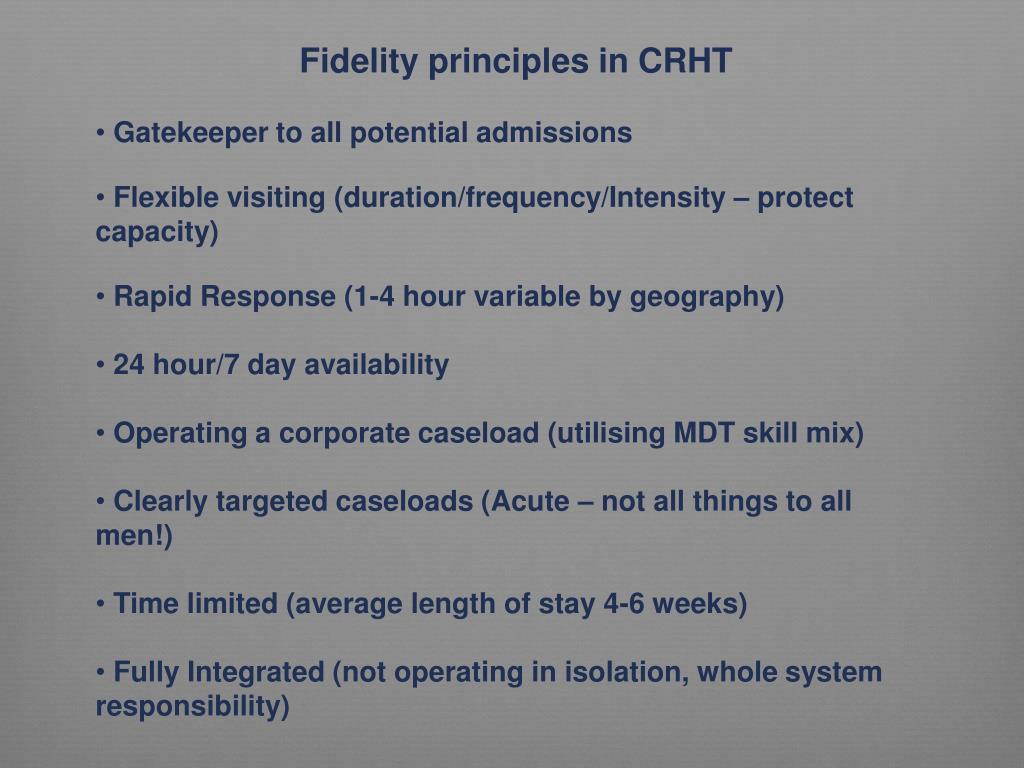 Fidelity principles in CRHT

• Gatekeeper to all potential admissions

• Flexible visiting (duration/frequency/Intensity – protect capacity)

• Rapid Response (1-4 hour variable by geography)

• 24 hour/7 day availability

• Operating a corporate caseload (utilising MDT skill mix)

• Clearly targeted caseloads (Acute – not all things to all men!)

• Time limited (average length of stay 4-6 weeks)

• Fully Integrated (not operating in isolation, whole system responsibility)